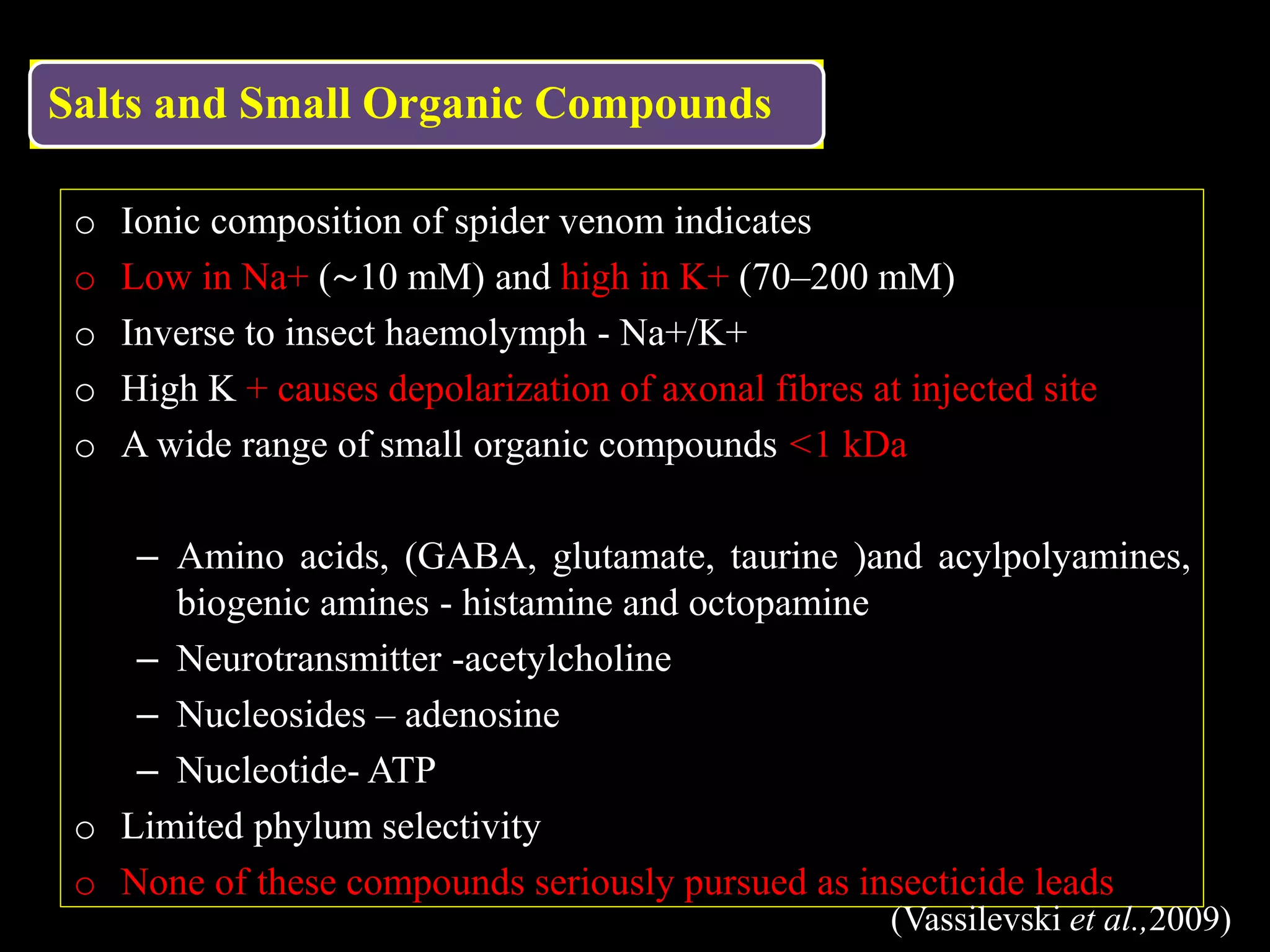 Salts and Small Organic Compounds

o Ionic composition of spider venom indicates
o Low in Na+ (~10 mM) and high in K+ (70–200 mM)
o Inverse to insect haemolymph - Na+/K+
o High K + causes depolarization of axonal fibres at injected site
o A wide range of small organic compounds <1 kDa

– Amino acids, (GABA, glutamate, taurine )and acylpolyamines, biogenic amines - histamine and octopamine
– Neurotransmitter -acetylcholine
– Nucleosides – adenosine
– Nucleotide- ATP
o Limited phylum selectivity
o None of these compounds seriously pursued as insecticide leads

(Vassilevski et al.,2009)